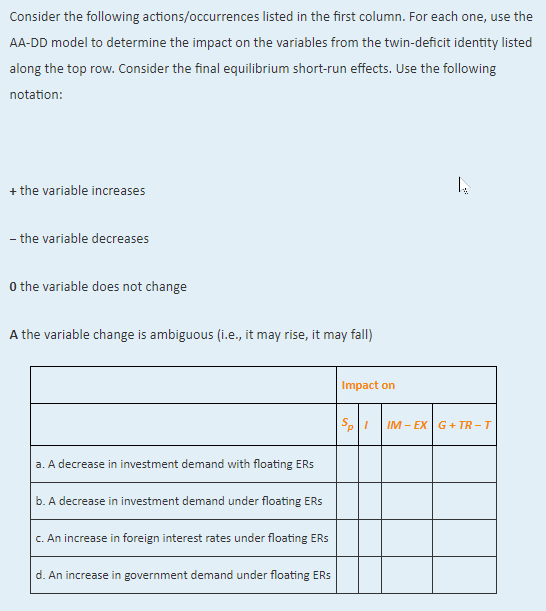 Consider the following actions/occurrences listed in the first column. For each one, use the AA-DD model to determine the impact on the variables from the twin-deficit identity listed along the top row. Consider the final equilibrium short-run effects. Use the following notation:

+ the variable increases

– the variable decreases

0 the variable does not change

A the variable change is ambiguous (i.e., it may rise, it may fall)

| | Impact on | | | |
|---|---|---|---|---|
| | $S_p$ | $I$ | $IM - EX$ | $G + TR - T$ |
| a. A decrease in investment demand with floating ERs | | | | |
| b. A decrease in investment demand under floating ERs | | | | |
| c. An increase in foreign interest rates under floating ERs | | | | |
| d. An increase in government demand under floating ERs | | | | |